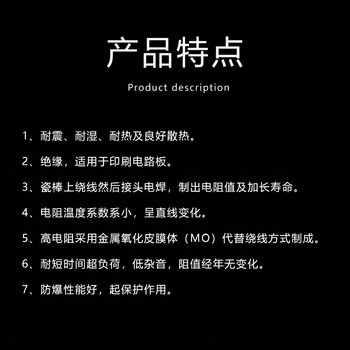 产品特点

Product description

1、耐震、耐湿、耐热及良好散热。

2、绝缘，适用于印刷电路板。

3、瓷棒上绕线然后接头电焊，制出电阻值及加长寿命。

4、电阻温度系数系小，呈直线变化。

5、高电阻采用金属氧化皮膜体（MO）代替绕线方式制成。

6、耐短时间超负荷，低杂音，阻值经年无变化。

7、防爆性能好，起保护作用。